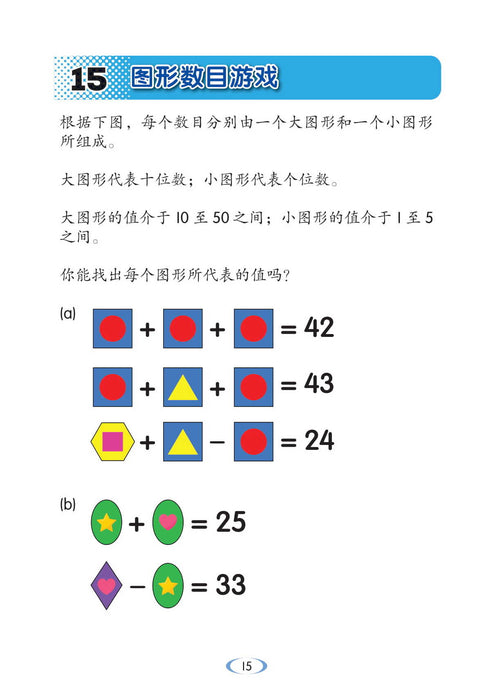 15 图形数目游戏

根据下图，每个数目分别由一个大图形和一个小图形所组成。

大图形代表十位数；小图形代表个位数。

大图形的值介于 10 至 50 之间；小图形的值介于 1 至 5 之间。

你能找出每个图形所代表的值吗？

(a)
+ + = 42
+ + = 43
+ − = 24

(b)
+ = 25
− = 33

15